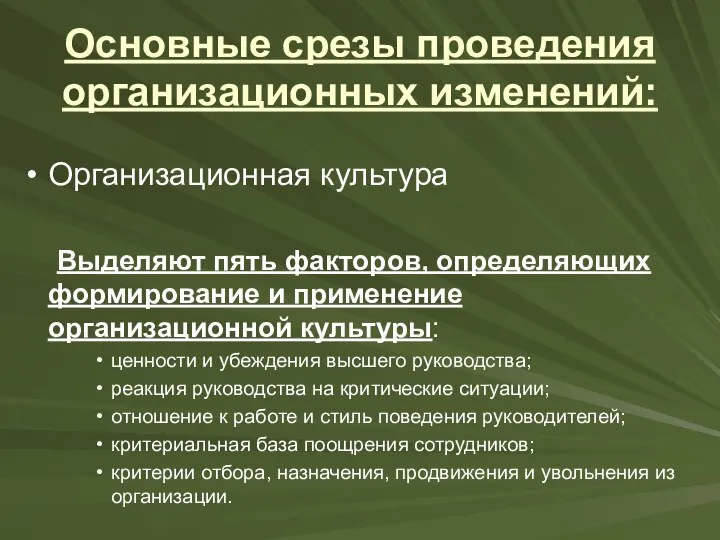 Основные срезы проведения организационных изменений:

• Организационная культура

Выделяют пять факторов, определяющих формирование и применение организационной культуры:

• ценности и убеждения высшего руководства;
• реакция руководства на критические ситуации;
• отношение к работе и стиль поведения руководителей;
• критериальная база поощрения сотрудников;
• критерии отбора, назначения, продвижения и увольнения из организации.